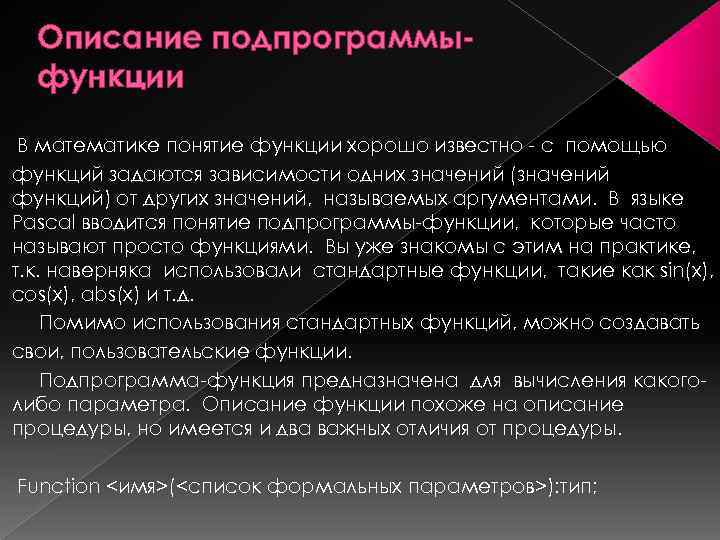 Описание подпрограммы-функции

В математике понятие функции хорошо известно - с помощью функций задаются зависимости одних значений (значений функций) от других значений, называемых аргументами. В языке Pascal вводится понятие подпрограммы-функции, которые часто называют просто функциями. Вы уже знакомы с этим на практике, т.к. наверняка использовали стандартные функции, такие как sin(x), cos(x), abs(x) и т.д.

Помимо использования стандартных функций, можно создавать свои, пользовательские функции.

Подпрограмма-функция предназначена для вычисления какого-либо параметра. Описание функции похоже на описание процедуры, но имеется и два важных отличия от процедуры.

Function <имя>(<список формальных параметров>):тип;